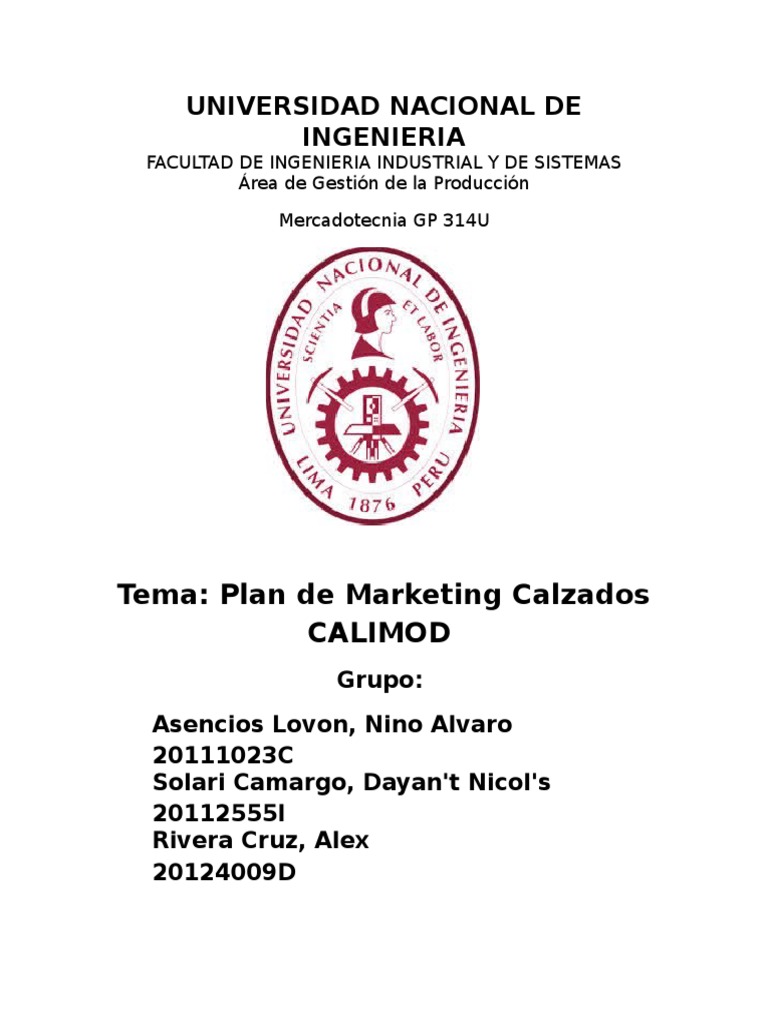 UNIVERSIDAD NACIONAL DE INGENIERIA

FACULTAD DE INGENIERIA INDUSTRIAL Y DE SISTEMAS
Área de Gestión de la Producción

Mercadotecnia GP 314U

UNIVERSIDAD NACIONAL DE INGENIERIA
SCIENTIA ET LABOR
LIMA 1876 PERU

Tema: Plan de Marketing Calzados CALIMOD

Grupo:

Asencios Lovon, Nino Alvaro
20111023C
Solari Camargo, Dayan't Nicol's
20112555I
Rivera Cruz, Alex
20124009D